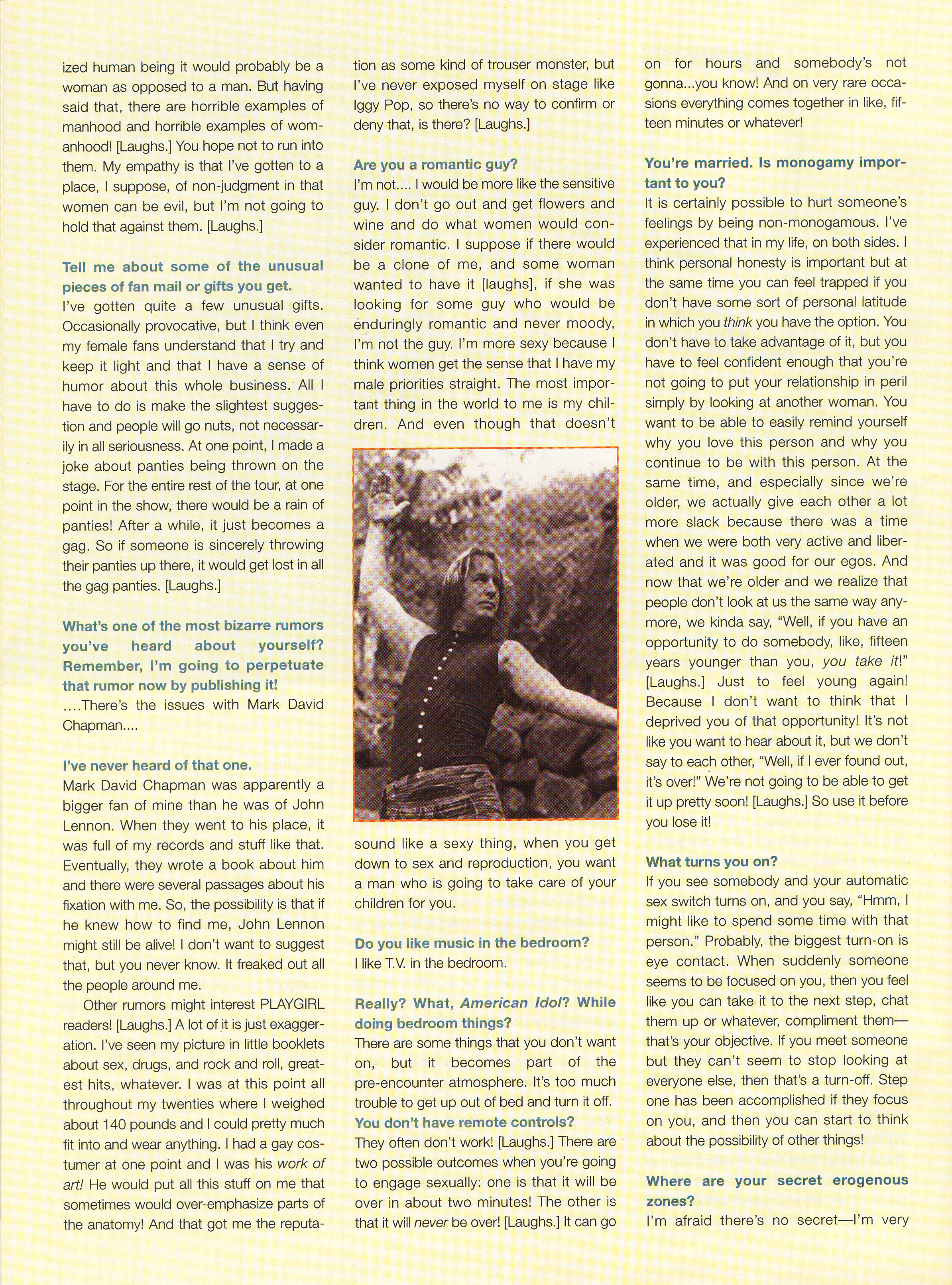 ized human being it would probably be a woman as opposed to a man. But having said that, there are horrible examples of manhood and horrible examples of womanhood! [Laughs.] You hope not to run into them. My empathy is that I've gotten to a place, I suppose, of non-judgment in that women can be evil, but I'm not going to hold that against them. [Laughs.]

Tell me about some of the unusual pieces of fan mail or gifts you get.
I've gotten quite a few unusual gifts. Occasionally provocative, but I think even my female fans understand that I try and keep it light and that I have a sense of humor about this whole business. All I have to do is make the slightest suggestion and people will go nuts, not necessarily in all seriousness. At one point, I made a joke about panties being thrown on the stage. For the entire rest of the tour, at one point in the show, there would be a rain of panties! After a while, it just becomes a gag. So if someone is sincerely throwing their panties up there, it would get lost in all the gag panties. [Laughs.]

What's one of the most bizarre rumors you've heard about yourself? Remember, I'm going to perpetuate that rumor now by publishing it!
....There's the issues with Mark David Chapman....

I've never heard of that one.
Mark David Chapman was apparently a bigger fan of mine than he was of John Lennon. When they went to his place, it was full of my records and stuff like that. Eventually, they wrote a book about him and there were several passages about his fixation with me. So, the possibility is that if he knew how to find me, John Lennon might still be alive! I don't want to suggest that, but you never know. It freaked out all the people around me.

Other rumors might interest PLAYGIRL readers! [Laughs.] A lot of it is just exaggeration. I've seen my picture in little booklets about sex, drugs, and rock and roll, greatest hits, whatever. I was at this point all throughout my twenties where I weighed about 140 pounds and I could pretty much fit into and wear anything. I had a gay costumer at one point and I was his work of art! He would put all this stuff on me that sometimes would over-emphasize parts of the anatomy! And that got me the reputation as some kind of trouser monster, but I've never exposed myself on stage like Iggy Pop, so there's no way to confirm or deny that, is there? [Laughs.]

Are you a romantic guy?
I'm not.... I would be more like the sensitive guy. I don't go out and get flowers and wine and do what women would consider romantic. I suppose if there would be a clone of me, and some woman wanted to have it [laughs], if she was looking for some guy who would be enduringly romantic and never moody, I'm not the guy. I'm more sexy because I think women get the sense that I have my male priorities straight. The most important thing in the world to me is my children. And even though that doesn't sound like a sexy thing, when you get down to sex and reproduction, you want a man who is going to take care of your children for you.

Do you like music in the bedroom?
I like T.V. in the bedroom.

Really? What, American Idol? While doing bedroom things?
There are some things that you don't want on, but it becomes part of the pre-encounter atmosphere. It's too much trouble to get up out of bed and turn it off.
You don't have remote controls?
They often don't work! [Laughs.] There are two possible outcomes when you're going to engage sexually: one is that it will be over in about two minutes! The other is that it will never be over! [Laughs.] It can go on for hours and somebody's not gonna...you know! And on very rare occasions everything comes together in like, fifteen minutes or whatever!

You're married. Is monogamy important to you?
It is certainly possible to hurt someone's feelings by being non-monogamous. I've experienced that in my life, on both sides. I think personal honesty is important but at the same time you can feel trapped if you don't have some sort of personal latitude in which you think you have the option. You don't have to take advantage of it, but you have to feel confident enough that you're not going to put your relationship in peril simply by looking at another woman. You want to be able to easily remind yourself why you love this person and why you continue to be with this person. At the same time, and especially since we're older, we actually give each other a lot more slack because there was a time when we were both very active and liberated and it was good for our egos. And now that we're older and we realize that people don't look at us the same way anymore, we kinda say, "Well, if you have an opportunity to do somebody, like, fifteen years younger than you, you take it!" [Laughs.] Just to feel young again! Because I don't want to think that I deprived you of that opportunity! It's not like you want to hear about it, but we don't say to each other, "Well, if I ever found out, it's over!" We're not going to be able to get it up pretty soon! [Laughs.] So use it before you lose it!

What turns you on?
If you see somebody and your automatic sex switch turns on, and you say, "Hmm, I might like to spend some time with that person." Probably, the biggest turn-on is eye contact. When suddenly someone seems to be focused on you, then you feel like you can take it to the next step, chat them up or whatever, compliment them—that's your objective. If you meet someone but they can't seem to stop looking at everyone else, then that's a turn-off. Step one has been accomplished if they focus on you, and then you can start to think about the possibility of other things!

Where are your secret erogenous zones?
I'm afraid there's no secret—I'm very